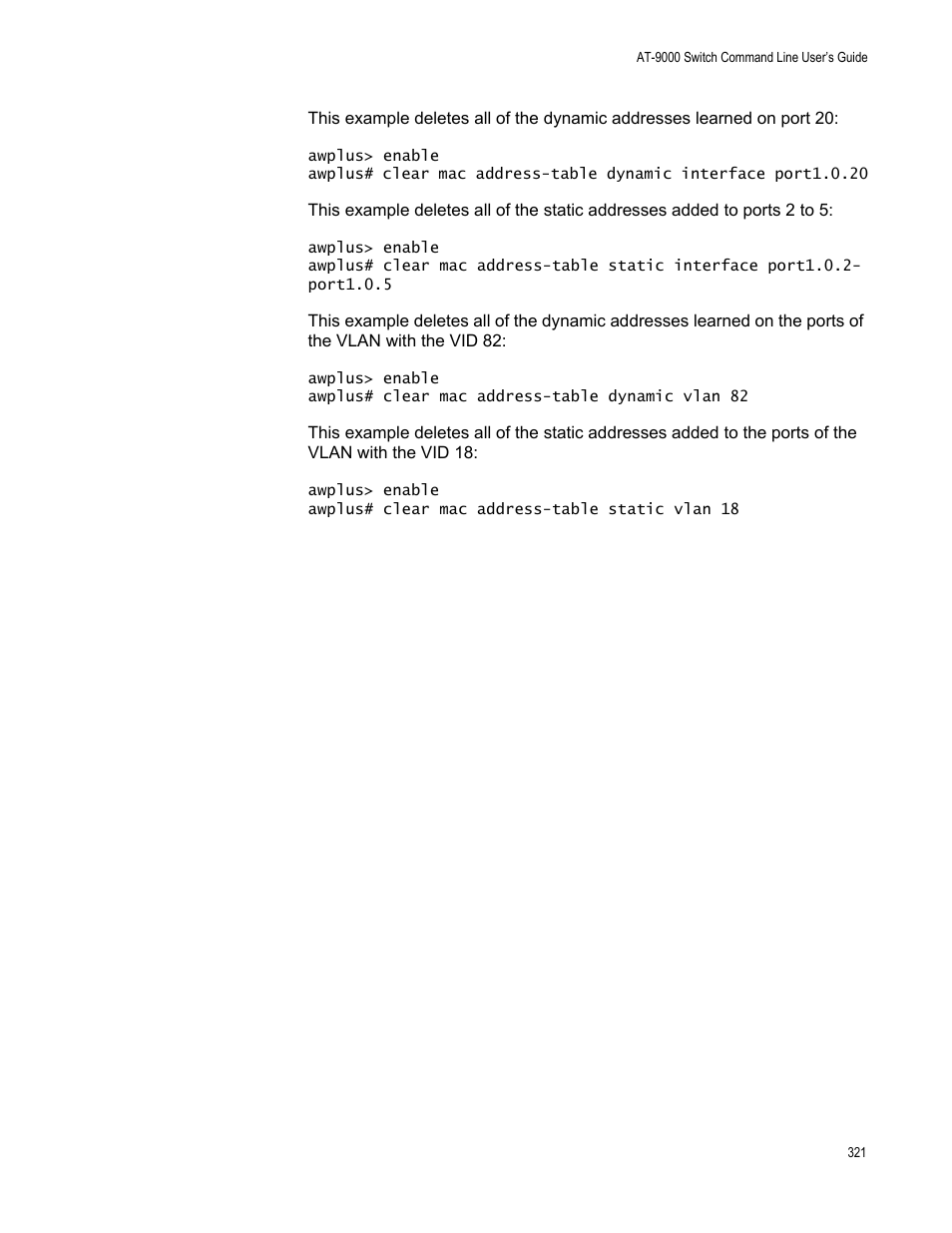 AT-9000 Switch Command Line User's Guide

This example deletes all of the dynamic addresses learned on port 20:

awplus> enable
awplus# clear mac address-table dynamic interface port1.0.20

This example deletes all of the static addresses added to ports 2 to 5:

awplus> enable
awplus# clear mac address-table static interface port1.0.2-port1.0.5

This example deletes all of the dynamic addresses learned on the ports of the VLAN with the VID 82:

awplus> enable
awplus# clear mac address-table dynamic vlan 82

This example deletes all of the static addresses added to the ports of the VLAN with the VID 18:

awplus> enable
awplus# clear mac address-table static vlan 18

321